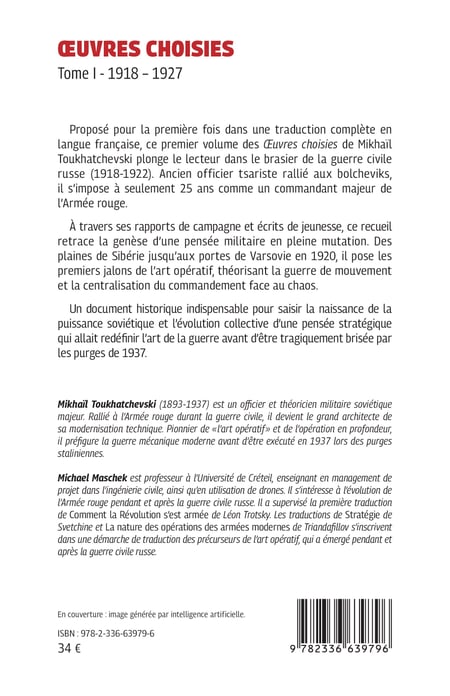 ŒUVRES CHOISIES
Tome I - 1918 – 1927

Proposé pour la première fois dans une traduction complète en langue française, ce premier volume des Œuvres choisies de Mikhaïl Toukhatchevski plonge le lecteur dans le brasier de la guerre civile russe (1918-1922). Ancien officier tsariste rallié aux bolcheviks, il s'impose à seulement 25 ans comme un commandant majeur de l'Armée rouge.

À travers ses rapports de campagne et écrits de jeunesse, ce recueil retrace la genèse d'une pensée militaire en pleine mutation. Des plaines de Sibérie jusqu'aux portes de Varsovie en 1920, il pose les premiers jalons de l'art opératif, théorisant la guerre de mouvement et la centralisation du commandement face au chaos.

Un document historique indispensable pour saisir la naissance de la puissance soviétique et l'évolution collective d'une pensée stratégique qui allait redéfinir l'art de la guerre avant d'être tragiquement brisée par les purges de 1937.

Mikhaïl Toukhatchevski (1893-1937) est un officier et théoricien militaire soviétique majeur. Rallié à l'Armée rouge durant la guerre civile, il devient le grand architecte de sa modernisation technique. Pionnier de «l'art opératif» et de l'opération en profondeur, il préfigure la guerre mécanique moderne avant d'être exécuté en 1937 lors des purges staliniennes.

Michael Maschek est professeur à l'Université de Créteil, enseignant en management de projet dans l'ingénierie civile, ainsi qu'en utilisation de drones. Il s'intéresse à l'évolution de l'Armée rouge pendant et après la guerre civile russe. Il a supervisé la première traduction de Comment la Révolution s'est armée de Léon Trotsky. Les traductions de Stratégie de Svetchine et La nature des opérations des armées modernes de Triandafillov s'inscrivent dans une démarche de traduction des précurseurs de l'art opératif, qui a émergé pendant et après la guerre civile russe.

En couverture : image générée par intelligence artificielle.

ISBN : 978-2-336-63979-6
34 €

9 782336 639796